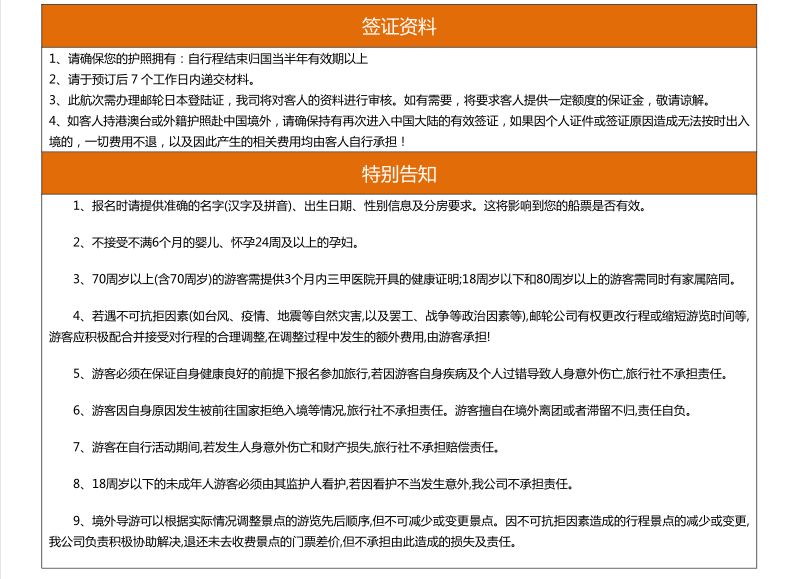 签证资料

1、请确保您的护照拥有：自行程结束归国当半年有效期以上

2、请于预订后 7 个工作日内递交材料。

3、此航次需办理邮轮日本登陆证，我司将对客人的资料进行审核。如有需要，将要求客人提供一定额度的保证金，敬请谅解。

4、如客人持港澳台或外籍护照赴中国境外，请确保持有再次进入中国大陆的有效签证，如果因个人证件或签证原因造成无法按时出入境的，一切费用不退，以及因此产生的相关费用均由客人自行承担！

特别告知

1、报名时请提供准确的名字(汉字及拼音)、出生日期、性别信息及分房要求。这将影响到您的船票是否有效。

2、不接受不满6个月的婴儿、怀孕24周及以上的孕妇。

3、70周岁以上(含70周岁)的游客需提供3个月内三甲医院开具的健康证明;18周岁以下和80周岁以上的游客需同时有家属陪同。

4、若遇不可抗拒因素(如台风、疫情、地震等自然灾害,以及罢工、战争等政治因素等),邮轮公司有权更改行程或缩短游览时间等,游客应积极配合并接受对行程的合理调整,在调整过程中发生的额外费用,由游客承担!

5、游客必须在保证自身健康良好的前提下报名参加旅行,若因游客自身疾病及个人过错导致人身意外伤亡,旅行社不承担责任。

6、游客因自身原因发生被前往国家拒绝入境等情况,旅行社不承担责任。游客擅自在境外离团或者滞留不归,责任自负。

7、游客在自行活动期间,若发生人身意外伤亡和财产损失,旅行社不承担赔偿责任。

8、18周岁以下的未成年人游客必须由其监护人看护,若因看护不当发生意外,我公司不承担责任。

9、境外导游可以根据实际情况调整景点的游览先后顺序,但不可减少或变更景点。因不可抗拒因素造成的行程景点的减少或变更,我公司负责积极协助解决,退还未去收费景点的门票差价,但不承担由此造成的损失及责任。